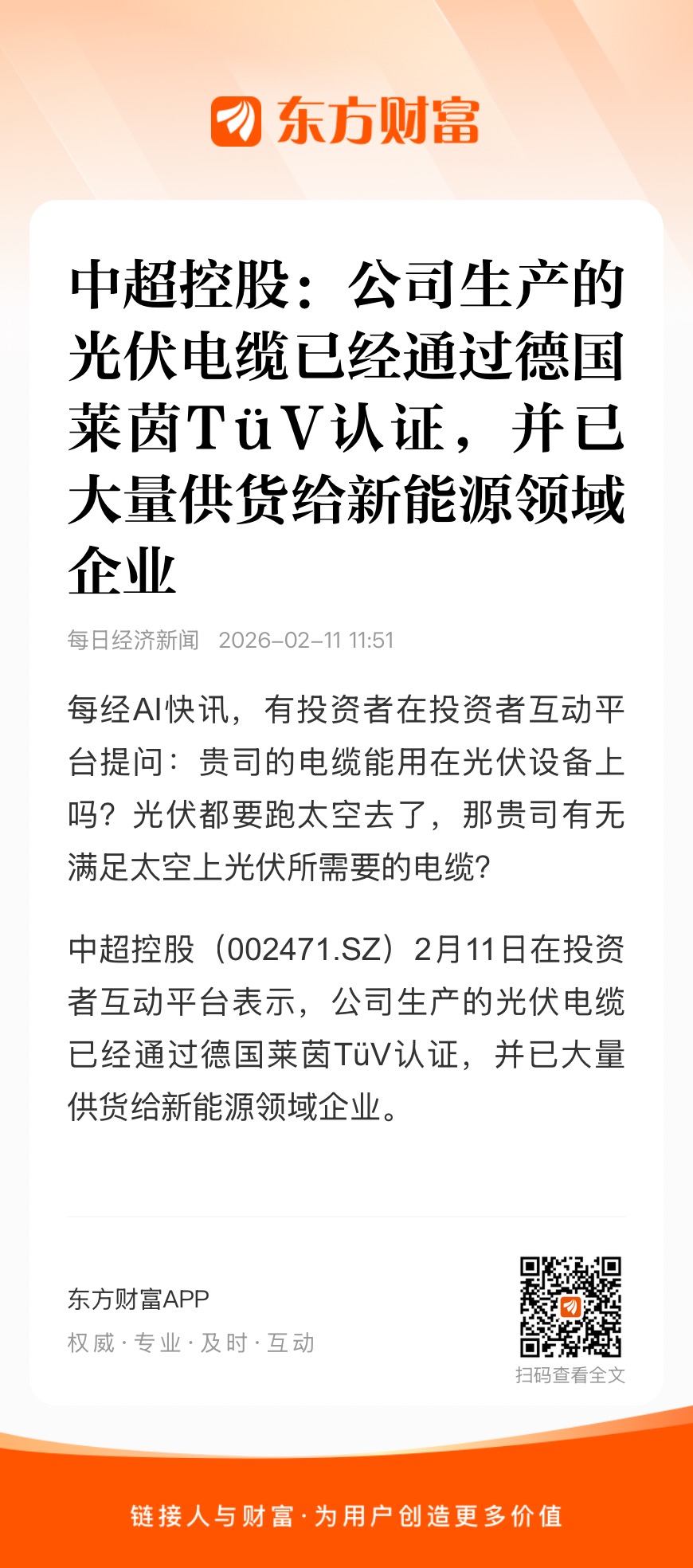 东方财富

中超控股：公司生产的光伏电缆已经通过德国莱茵TüV认证，并已大量供货给新能源领域企业

每日经济新闻 2026-02-11 11:51

每经AI快讯，有投资者在投资者互动平台提问：贵司的电缆能用在光伏设备上吗？光伏都要跑太空去了，那贵司有无满足太空上光伏所需要的电缆？

中超控股（002471.SZ）2月11日在投资者互动平台表示，公司生产的光伏电缆已经通过德国莱茵TüV认证，并已大量供货给新能源领域企业。

东方财富APP
权威·专业·及时·互动

扫码查看全文

链接人与财富·为用户创造更多价值